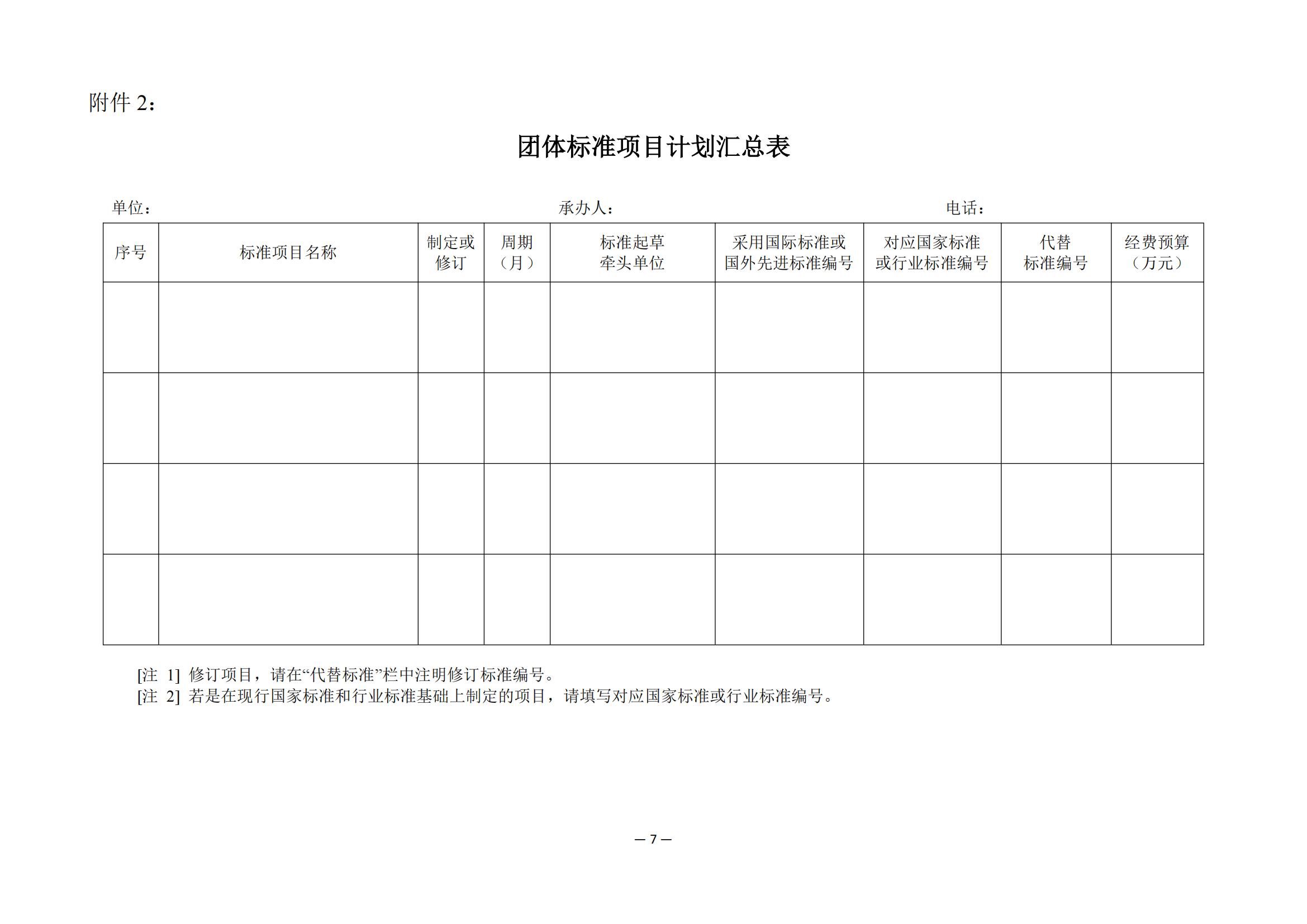 附件 2：

团体标准项目计划汇总表

单位：　　　　　　　　　　　　　　　　　承办人：　　　　　　　　　　　　　　　　电话：

| 序号 | 标准项目名称 | 制定或修订 | 周期（月） | 标准起草牵头单位 | 采用国际标准或国外先进标准编号 | 对应国家标准或行业标准编号 | 代替标准编号 | 经费预算（万元） |
|---|---|---|---|---|---|---|---|---|
| | | | | | | | | |
| | | | | | | | | |
| | | | | | | | | |
| | | | | | | | | |

[注 1] 修订项目，请在“代替标准”栏中注明修订标准编号。
[注 2] 若是在现行国家标准和行业标准基础上制定的项目，请填写对应国家标准或行业标准编号。

— 7 —